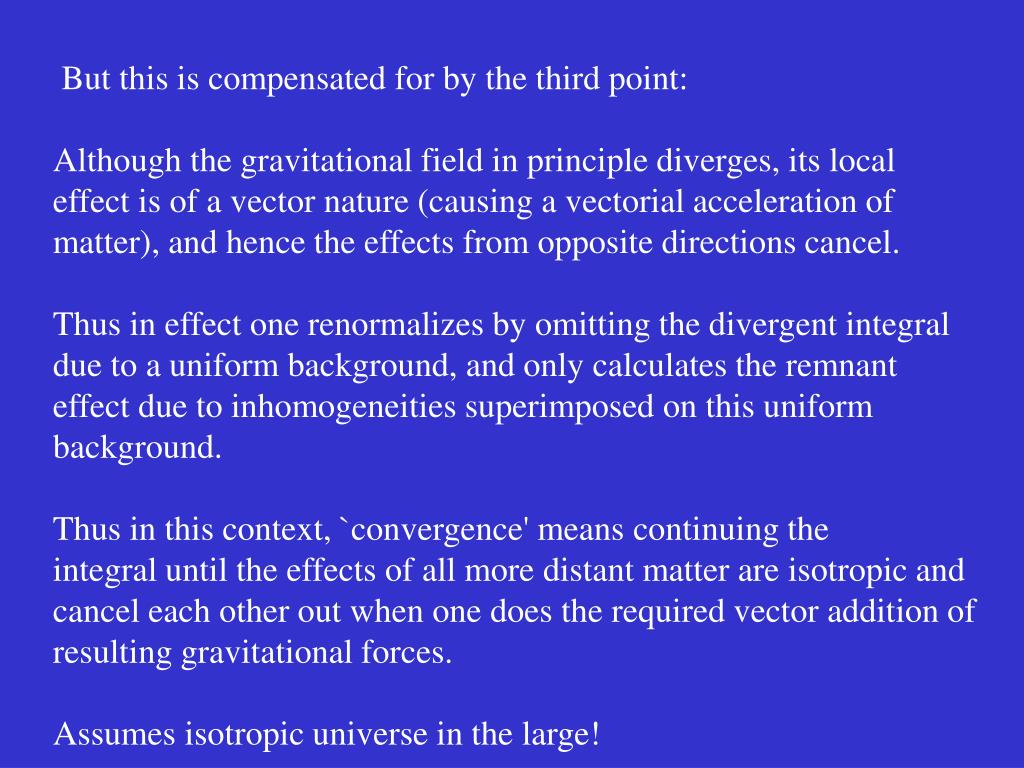 But this is compensated for by the third point:

Although the gravitational field in principle diverges, its local effect is of a vector nature (causing a vectorial acceleration of matter), and hence the effects from opposite directions cancel.

Thus in effect one renormalizes by omitting the divergent integral due to a uniform background, and only calculates the remnant effect due to inhomogeneities superimposed on this uniform background.

Thus in this context, `convergence' means continuing the integral until the effects of all more distant matter are isotropic and cancel each other out when one does the required vector addition of resulting gravitational forces.

Assumes isotropic universe in the large!